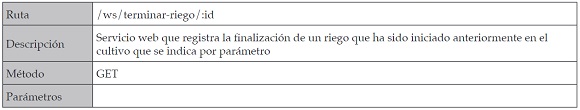 | Ruta | /ws/terminar-riego/:id |
|---|---|
| Descripción | Servicio web que registra la finalización de un riego que ha sido iniciado anteriormente en el cultivo que se indica por parámetro |
| Método | GET |
| Parámetros | |